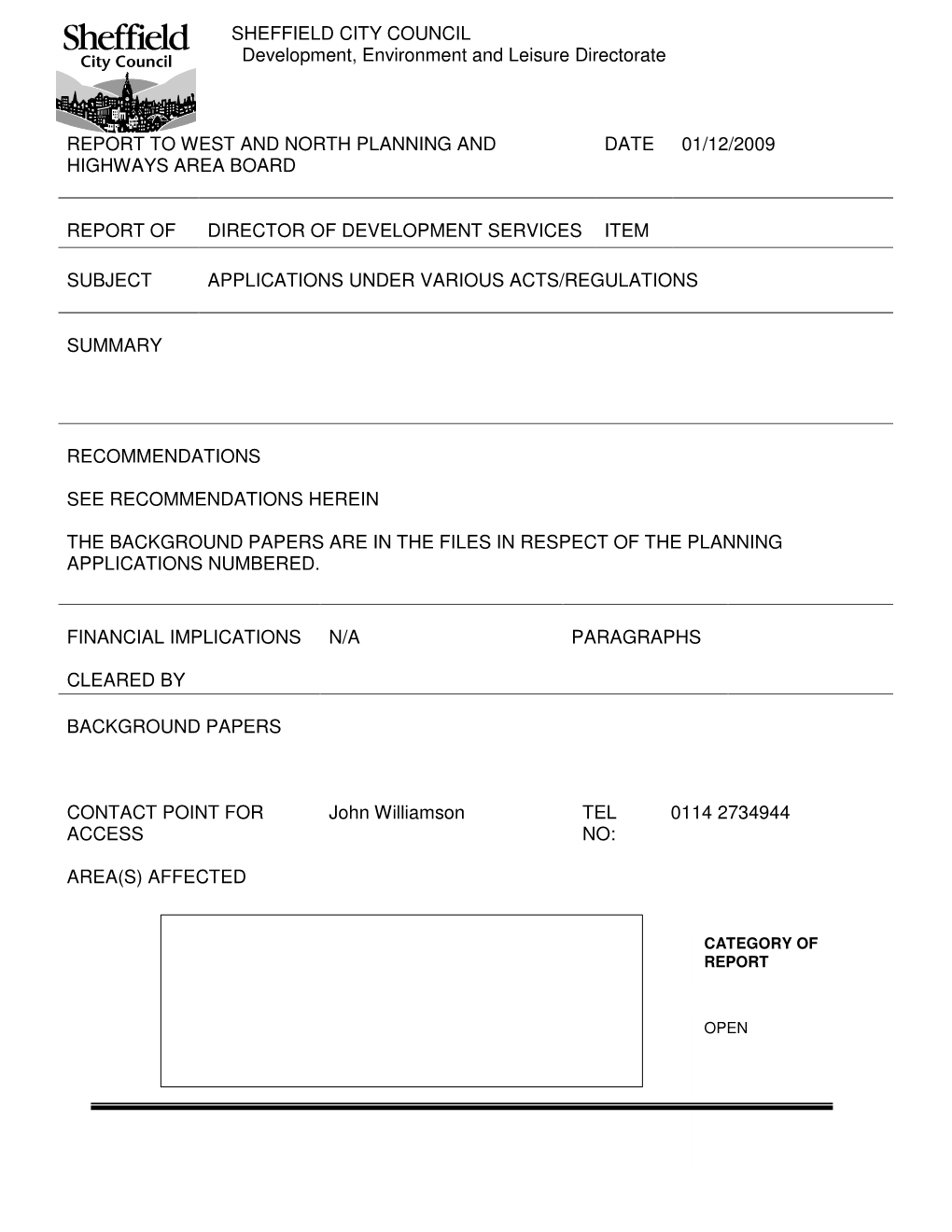 Sheffield City Council

SHEFFIELD CITY COUNCIL
Development, Environment and Leisure Directorate

REPORT TO WEST AND NORTH PLANNING AND HIGHWAYS AREA BOARD

DATE 01/12/2009

REPORT OF DIRECTOR OF DEVELOPMENT SERVICES ITEM

SUBJECT APPLICATIONS UNDER VARIOUS ACTS/REGULATIONS

SUMMARY

RECOMMENDATIONS

SEE RECOMMENDATIONS HEREIN

THE BACKGROUND PAPERS ARE IN THE FILES IN RESPECT OF THE PLANNING APPLICATIONS NUMBERED.

FINANCIAL IMPLICATIONS N/A

PARAGRAPHS

CLEARED BY

BACKGROUND PAPERS

CONTACT POINT FOR ACCESS

John Williamson

TEL NO:

0114 2734944

AREA(S) AFFECTED

CATEGORY OF REPORT

OPEN